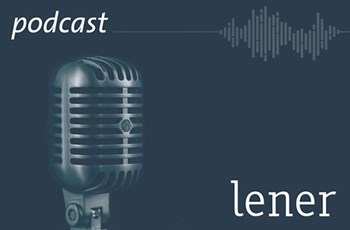 podcast

lener